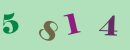 5 8 1 4